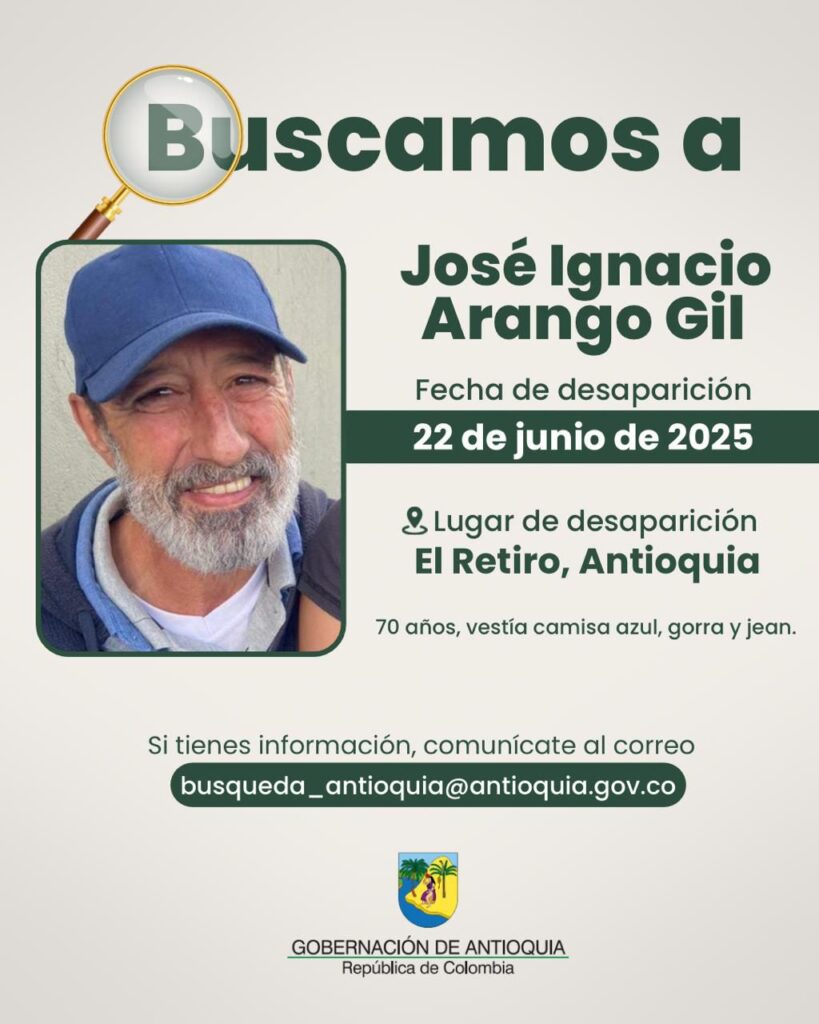 Buscamos a

José Ignacio Arango Gil

Fecha de desaparición

22 de junio de 2025

Lugar de desaparición

El Retiro, Antioquia

70 años, vestía camisa azul, gorra y jean.

Si tienes información, comunícate al correo

busqueda_antioquia@antioquia.gov.co

GOBERNACIÓN DE ANTIOQUIA
República de Colombia